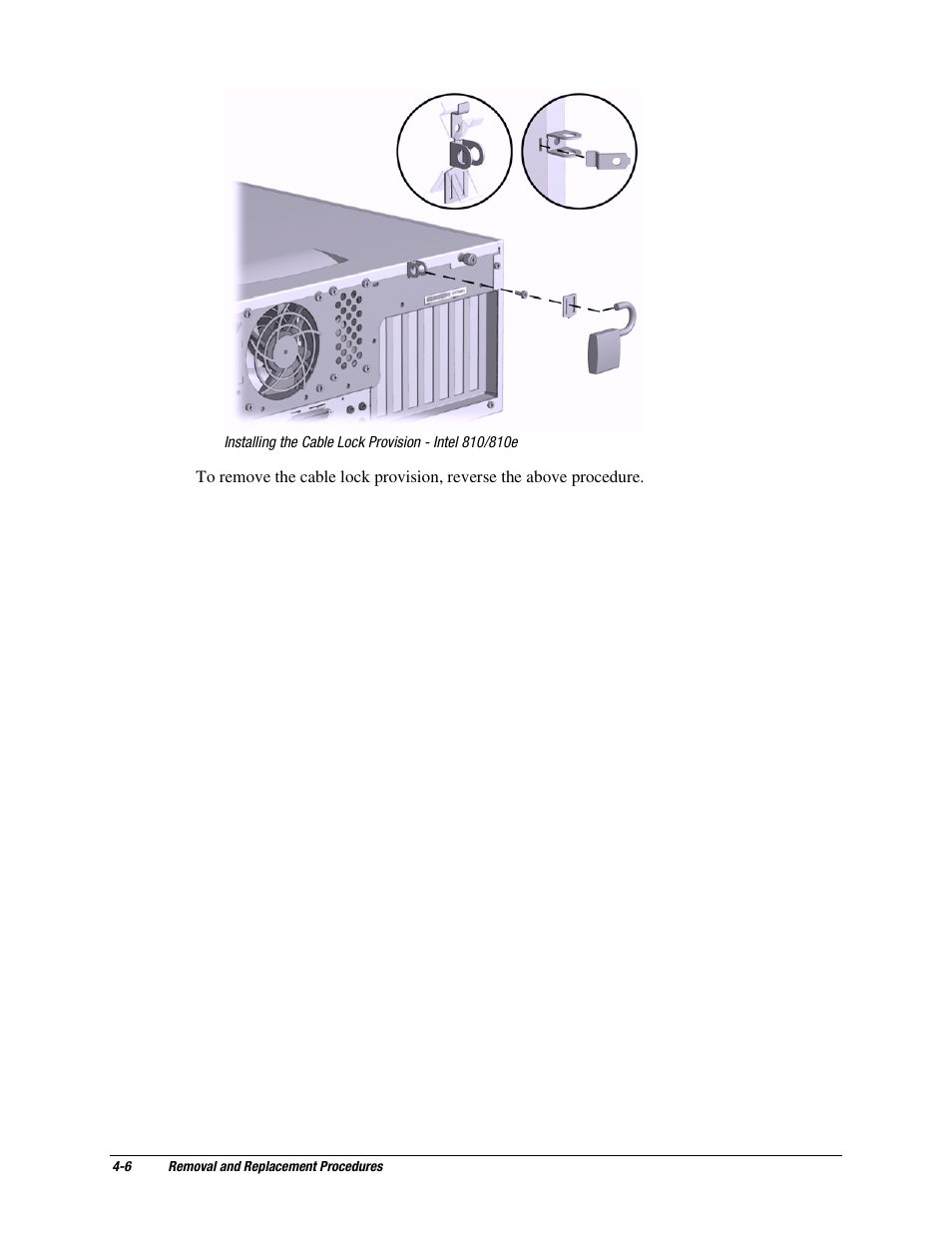 Installing the Cable Lock Provision - Intel 810/810e

To remove the cable lock provision, reverse the above procedure.

4-6 Removal and Replacement Procedures